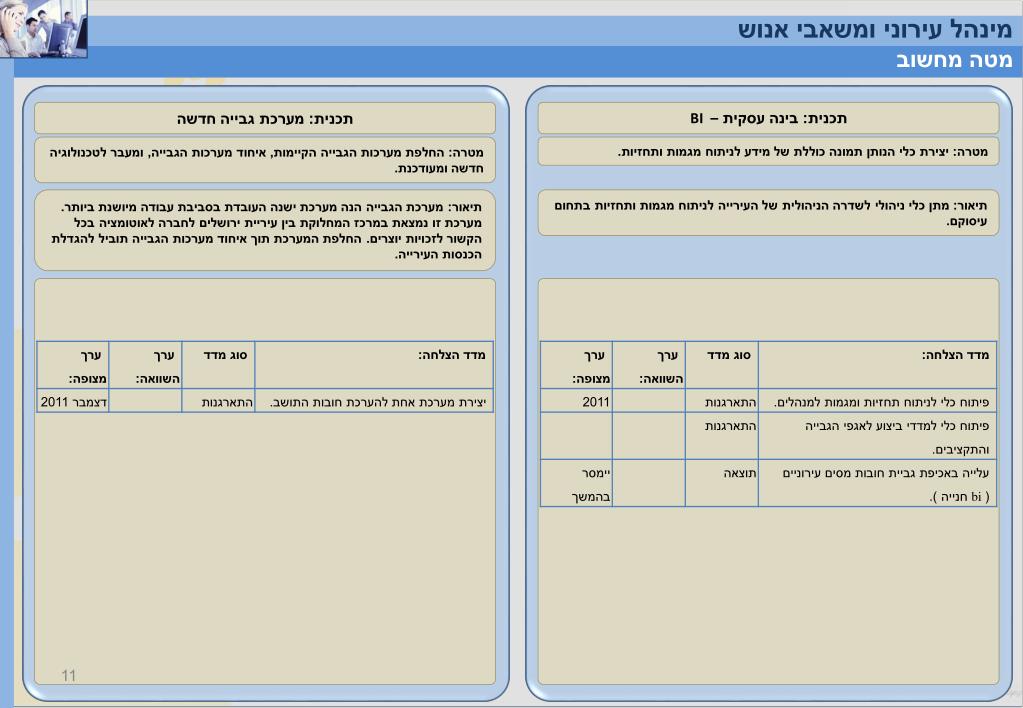 מינהל עירוני ומשאבי אנוש
מטה מחשוב

תכנית: בינה עסקית – BI

מטרה: יצירת כלי הנותן תמונה כוללת של מידע לניתוח מגמות ותחזיות.

תיאור: מתן כלי ניהולי לשדרה הניהולית של העירייה לניתוח מגמות ותחזיות בתחום עיסוקם.

| מדד הצלחה: | סוג מדד | ערך השוואה: | ערך מצופה: |
|---|---|---|---|
| פיתוח כלי לניתוח תחזיות ומגמות למנהלים. | התארגנות | | 2011 |
| פיתוח כלי למדדי ביצוע לאגפי הגבייה והתקציבים. | התארגנות | | |
| עלייה באכיפת גביית חובות מסים עירוניים ( bi חנייה ). | תוצאה | | יימסר בהמשך |

תכנית: מערכת גבייה חדשה

מטרה: החלפת מערכות הגבייה הקיימות, איחוד מערכות הגבייה, ומעבר לטכנולוגיה חדשה ומעודכנת.

תיאור: מערכת הגבייה הנה מערכת ישנה העובדת בסביבת עבודה מיושנת ביותר. מערכת זו נמצאת במרכז המחלוקת בין עיריית ירושלים לחברה לאוטומציה בכל הקשור לזכויות יוצרים. החלפת המערכת תוך איחוד מערכות הגבייה תוביל להגדלת הכנסות העירייה.

| מדד הצלחה: | סוג מדד | ערך השוואה: | ערך מצופה: |
|---|---|---|---|
| יצירת מערכת אחת להערכת חובות התושב. | התארגנות | | דצמבר 2011 |

11